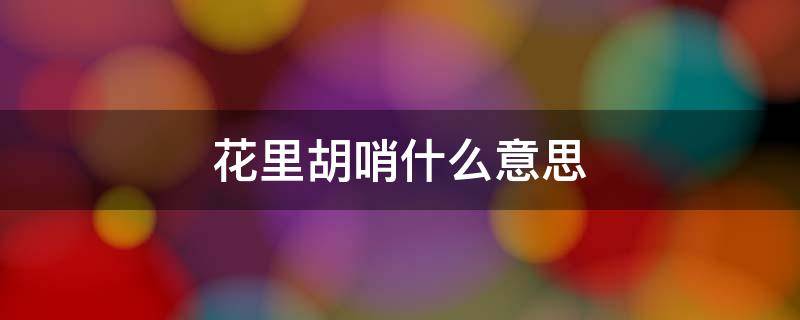 花里胡哨什么意思